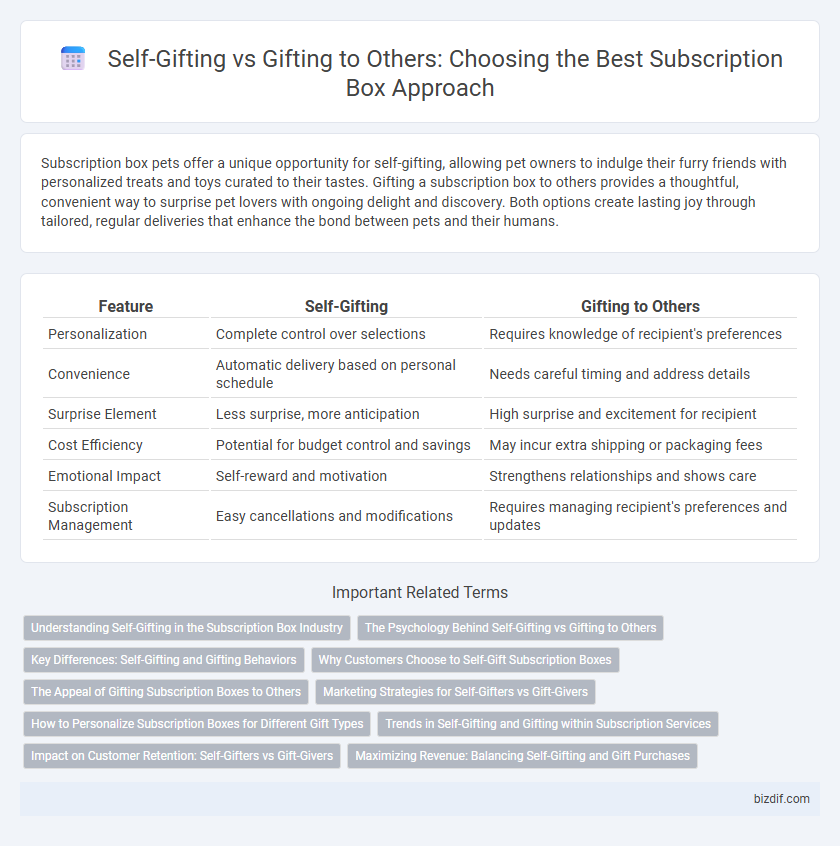 Self-Gifting vs Gifting to Others: Choosing the Best Subscription Box Approach

Subscription box pets offer a unique opportunity for self-gifting, allowing pet owners to indulge their furry friends with personalized treats and toys curated to their tastes. Gifting a subscription box to others provides a thoughtful, convenient way to surprise pet lovers with ongoing delight and discovery. Both options create lasting joy through tailored, regular deliveries that enhance the bond between pets and their humans.

| Feature | Self-Gifting | Gifting to Others |
|---|---|---|
| Personalization | Complete control over selections | Requires knowledge of recipient's preferences |
| Convenience | Automatic delivery based on personal schedule | Needs careful timing and address details |
| Surprise Element | Less surprise, more anticipation | High surprise and excitement for recipient |
| Cost Efficiency | Potential for budget control and savings | May incur extra shipping or packaging fees |
| Emotional Impact | Self-reward and motivation | Strengthens relationships and shows care |
| Subscription Management | Easy cancellations and modifications | Requires managing recipient's preferences and updates |

Important Related Terms

Understanding Self-Gifting in the Subscription Box Industry
The Psychology Behind Self-Gifting vs Gifting to Others
Key Differences: Self-Gifting and Gifting Behaviors
Why Customers Choose to Self-Gift Subscription Boxes
The Appeal of Gifting Subscription Boxes to Others
Marketing Strategies for Self-Gifters vs Gift-Givers
How to Personalize Subscription Boxes for Different Gift Types
Trends in Self-Gifting and Gifting within Subscription Services
Impact on Customer Retention: Self-Gifters vs Gift-Givers
Maximizing Revenue: Balancing Self-Gifting and Gift Purchases

bizdif.com